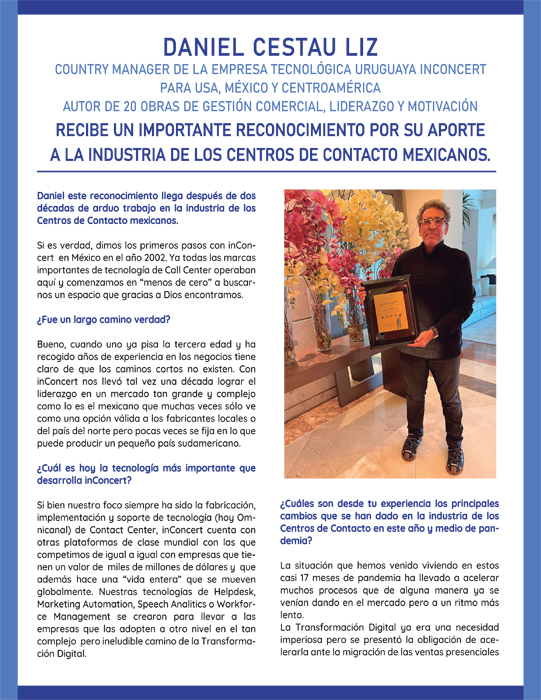 DANIEL CESTAU LIZ

COUNTRY MANAGER DE LA EMPRESA TECNOLÓGICA URUGUAYA INCONCERT PARA USA, MÉXICO Y CENTROAMÉRICA

AUTOR DE 20 OBRAS DE GESTIÓN COMERCIAL, LIDERAZGO Y MOTIVACIÓN

RECIBE UN IMPORTANTE RECONOCIMIENTO POR SU APORTE A LA INDUSTRIA DE LOS CENTROS DE CONTACTO MEXICANOS.

Daniel este reconocimiento llega después de dos décadas de arduo trabajo en la industria de los Centros de Contacto mexicanos.

Si es verdad, dimos los primeros pasos con inConcert en México en el año 2002. Ya todas las marcas importantes de tecnología de Call Center operaban aquí y comenzamos en "menos de cero" a buscarnos un espacio que gracias a Dios encontramos.

¿Fue un largo camino verdad?

Bueno, cuando uno ya pisa la tercera edad y ha recogido años de experiencia en los negocios tiene claro de que los caminos cortos no existen. Con inConcert nos llevó tal vez una década lograr el liderazgo en un mercado tan grande y complejo como lo es el mexicano que muchas veces sólo ve como una opción válida a los fabricantes locales o del país del norte pero pocas veces se fija en lo que puede producir un pequeño país sudamericano.

¿Cuál es hoy la tecnología más importante que desarrolla inConcert?

Si bien nuestro foco siempre ha sido la fabricación, implementación y soporte de tecnología (hoy Omnicanal) de Contact Center, inConcert cuenta con otras plataformas de clase mundial con las que competimos de igual a igual con empresas que tienen un valor de miles de millones de dólares y que además hace una "vida entera" que se mueven globalmente. Nuestras tecnologías de Helpdesk, Marketing Automation, Speech Analitics o Workforce Management se crearon para llevar a las empresas que las adopten a otro nivel en el tan complejo pero ineludible camino de la Transformación Digital.

¿Cuáles son desde tu experiencia los principales cambios que se han dado en la industria de los Centros de Contacto en este año y medio de pandemia?

La situación que hemos venido viviendo en estos casi 17 meses de pandemia ha llevado a acelerar muchos procesos que de alguna manera ya se venían dando en el mercado pero a un ritmo más lento.
La Transformación Digital ya era una necesidad imperiosa pero se presentó la obligación de acelerarla ante la migración de las ventas presenciales